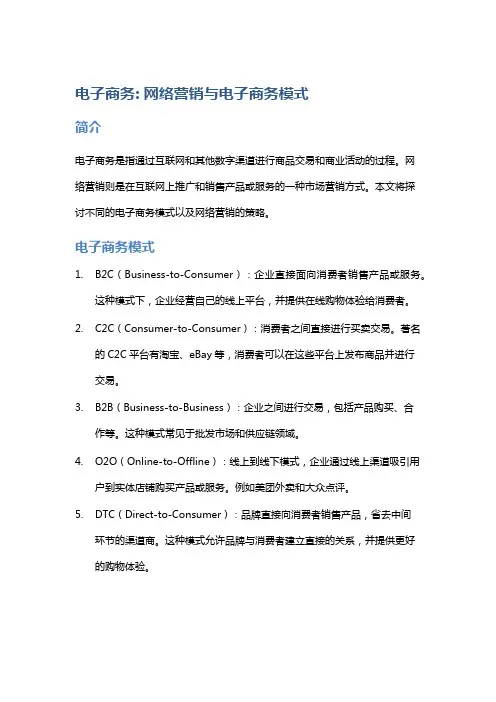 电子商务: 网络营销与电子商务模式

简介

电子商务是指通过互联网和其他数字渠道进行商品交易和商业活动的过程。网络营销则是在互联网上推广和销售产品或服务的一种市场营销方式。本文将探讨不同的电子商务模式以及网络营销的策略。

电子商务模式

1. B2C（Business-to-Consumer）：企业直接面向消费者销售产品或服务。这种模式下，企业经营自己的线上平台，并提供在线购物体验给消费者。

2. C2C（Consumer-to-Consumer）：消费者之间直接进行买卖交易。著名的 C2C 平台有淘宝、eBay 等，消费者可以在这些平台上发布商品并进行交易。

3. B2B（Business-to-Business）：企业之间进行交易，包括产品购买、合作等。这种模式常见于批发市场和供应链领域。

4. O2O（Online-to-Offline）：线上到线下模式，企业通过线上渠道吸引用户到实体店铺购买产品或服务。例如美团外卖和大众点评。

5. DTC（Direct-to-Consumer）：品牌直接向消费者销售产品，省去中间环节的渠道商。这种模式允许品牌与消费者建立直接的关系，并提供更好的购物体验。